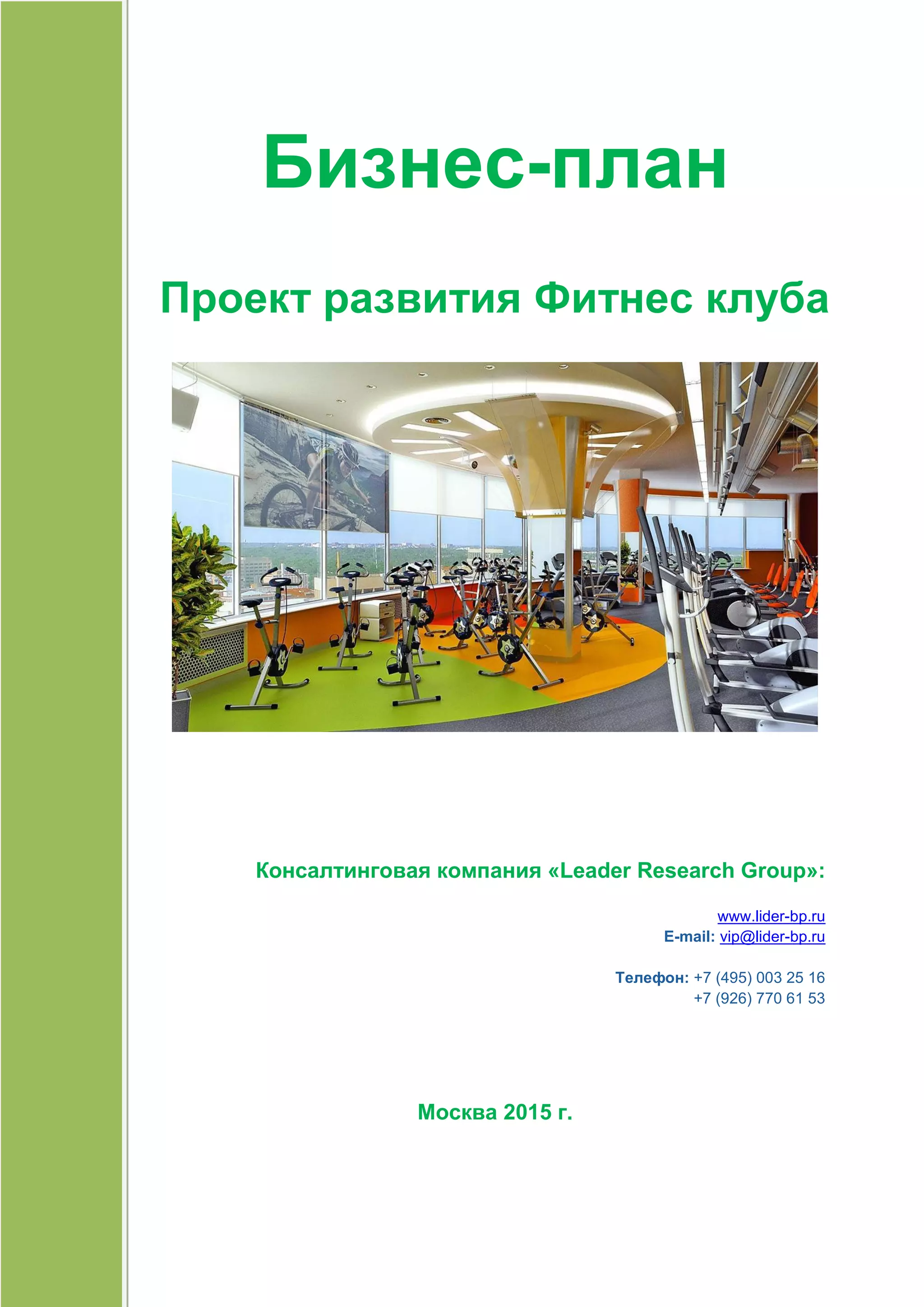 Бизнес-план

Проект развития Фитнес клуба

Консалтинговая компания «Leader Research Group»:

www.lider-bp.ru
E-mail: vip@lider-bp.ru

Телефон: +7 (495) 003 25 16
+7 (926) 770 61 53

Москва 2015 г.